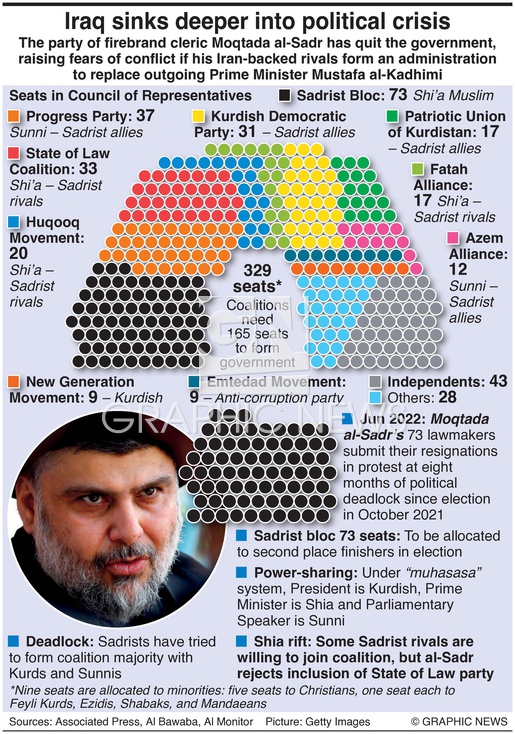 Iraq sinks deeper into political crisis

The party of firebrand cleric Moqtada al-Sadr has quit the government, raising fears of conflict if his Iran-backed rivals form an administration to replace outgoing Prime Minister Mustafa al-Kadhimi

Seats in Council of Representatives

Sadrist Bloc: 73 Shi'a Muslim

Progress Party: 37 Sunni – Sadrist allies

Kurdish Democratic Party: 31 – Sadrist allies

Patriotic Union of Kurdistan: 17 – Sadrist allies

State of Law Coalition: 33 Shi'a – Sadrist rivals

Fatah Alliance: 17 Shi'a – Sadrist rivals

Huqooq Movement: 20 Shi'a – Sadrist rivals

Azem Alliance: 12 Sunni – Sadrist allies

329 seats*

Coalitions need 165 seats to form government

New Generation Movement: 9 – Kurdish

Emtedad Movement: 9 – Anti-corruption party

Independents: 43

Others: 28

GRAPHIC NEWS

Jun 2022: Moqtada al-Sadr's 73 lawmakers submit their resignations in protest at eight months of political deadlock since election in October 2021

Sadrist bloc 73 seats: To be allocated to second place finishers in election

Power-sharing: Under "muhasasa" system, President is Kurdish, Prime Minister is Shia and Parliamentary Speaker is Sunni

Deadlock: Sadrists have tried to form coalition majority with Kurds and Sunnis

Shia rift: Some Sadrist rivals are willing to join coalition, but al-Sadr rejects inclusion of State of Law party

*Nine seats are allocated to minorities: five seats to Christians, one seat each to Feyli Kurds, Ezidis, Shabaks, and Mandaeans

Sources: Associated Press, Al Bawaba, Al Monitor Picture: Getty Images © GRAPHIC NEWS